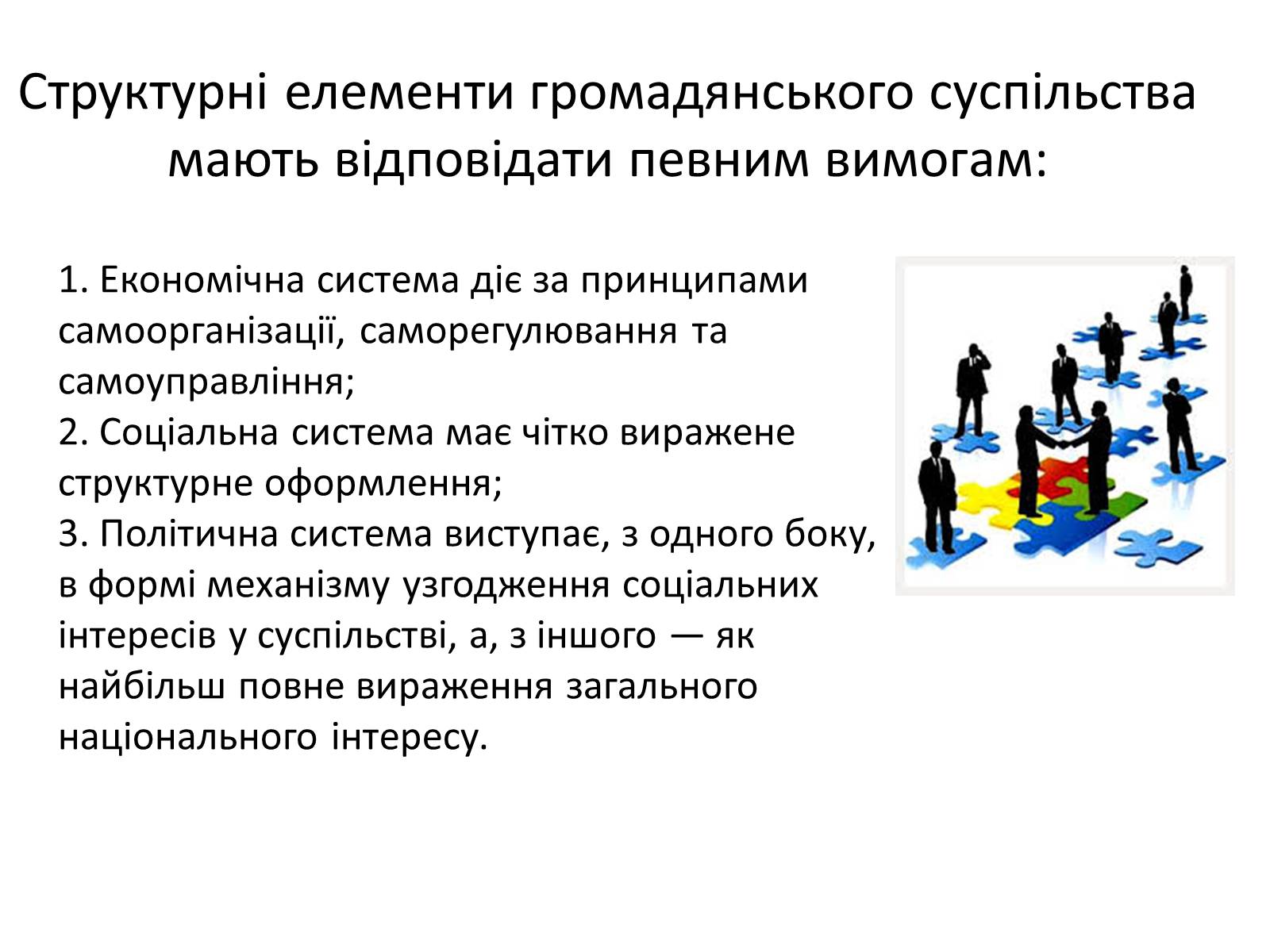 Структурні елементи громадянського суспільства мають відповідати певним вимогам:

1. Економічна система діє за принципами самоорганізації, саморегулювання та самоуправління;
2. Соціальна система має чітко виражене структурне оформлення;
3. Політична система виступає, з одного боку, в формі механізму узгодження соціальних інтересів у суспільстві, а, з іншого — як найбільш повне вираження загального національного інтересу.